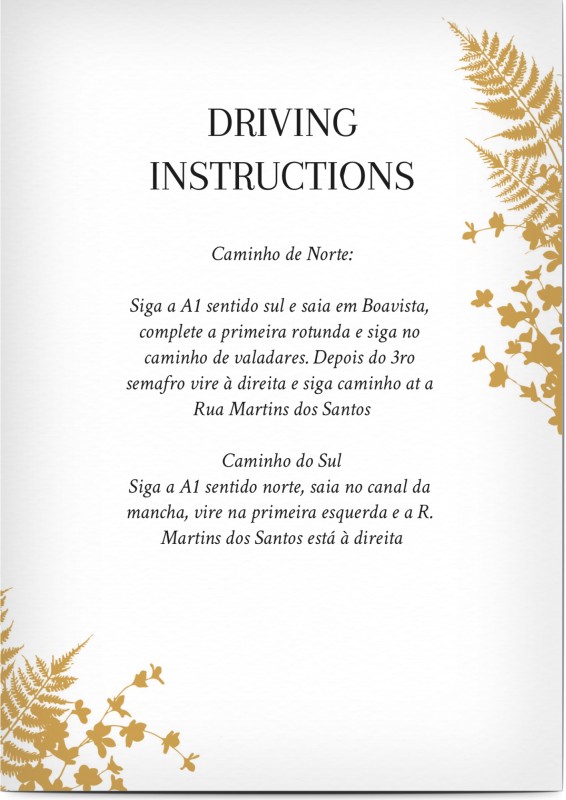 DRIVING
INSTRUCTIONS

Caminho de Norte:

Siga a A1 sentido sul e saia em Boavista, complete a primeira rotunda e siga no caminho de valadares. Depois do 3ro semafro vire à direita e siga caminho at a Rua Martins dos Santos

Caminho do Sul
Siga a A1 sentido norte, saia no canal da mancha, vire na primeira esquerda e a R. Martins dos Santos está à direita